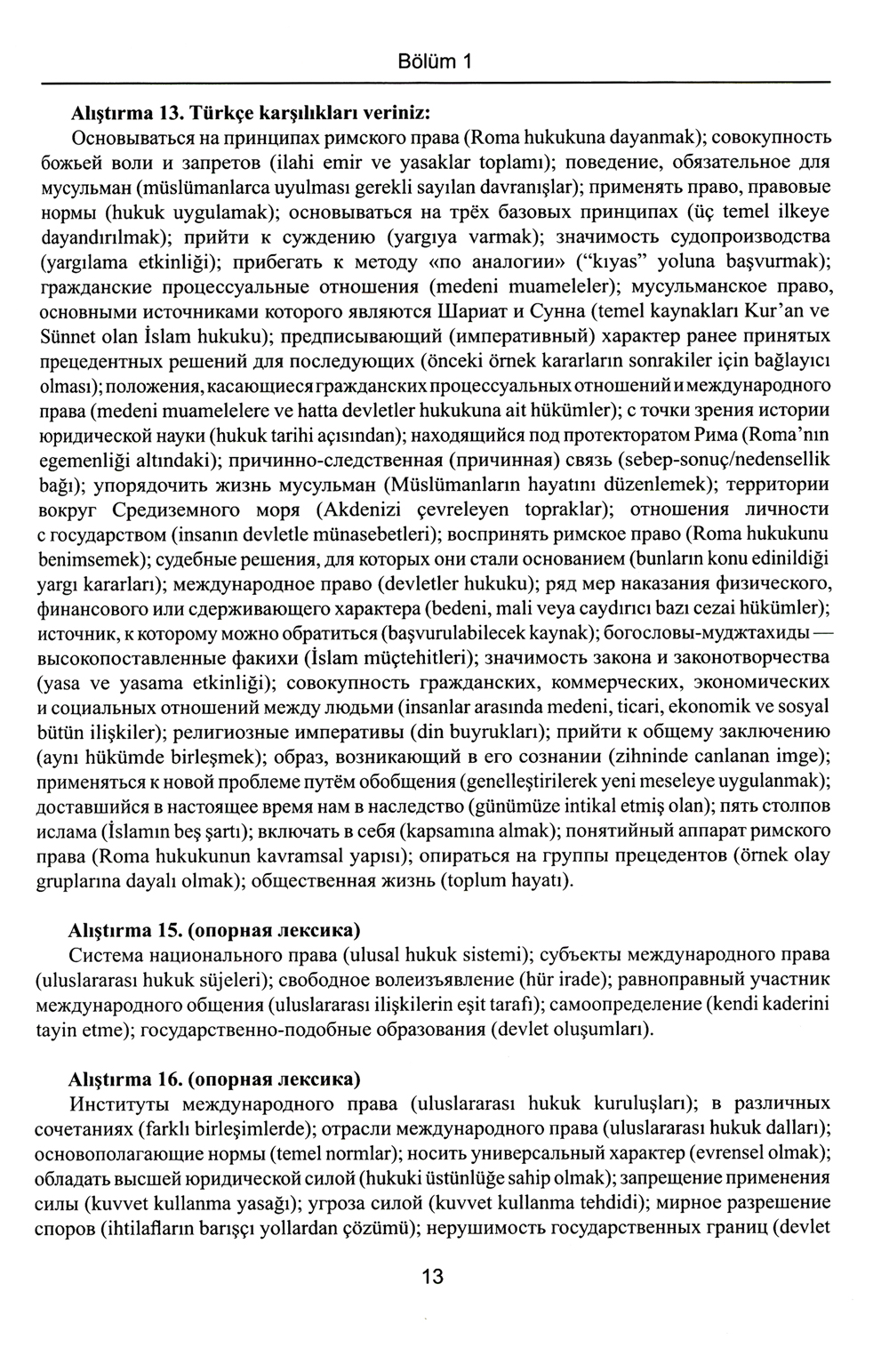 Bölüm 1

**Alıştırma 13. Türkçe karşılıkları veriniz:**

Основываться на принципах римского права (Roma hukukuna dayanmak); совокупность божьей воли и запретов (ilahi emir ve yasaklar toplamı); поведение, обязательное для мусульман (müslümanlarca uyulması gerekli sayılan davranışlar); применять право, правовые нормы (hukuk uygulamak); основываться на трёх базовых принципах (üç temel ilkeye dayandırılmak); прийти к суждению (yargıya varmak); значимость судопроизводства (yargılama etkinliği); прибегать к методу «по аналогии» ("kıyas" yoluna başvurmak); гражданские процессуальные отношения (medeni muameleler); мусульманское право, основными источниками которого являются Шариат и Сунна (temel kaynakları Kur'an ve Sünnet olan İslam hukuku); предписывающий (императивный) характер ранее принятых прецедентных решений для последующих (önceki örnek kararların sonrakiler için bağlayıcı olması); положения, касающиеся гражданских процессуальных отношений и международного права (medeni muamelelere ve hatta devletler hukukuna ait hükümler); с точки зрения истории юридической науки (hukuk tarihi açısından); находящийся под протекторатом Рима (Roma'nın egemenliği altındaki); причинно-следственная (причинная) связь (sebep-sonuç/nedensellik bağı); упорядочить жизнь мусульман (Müslümanların hayatını düzenlemek); территории вокруг Средиземного моря (Akdenizi çevreleyen topraklar); отношения личности с государством (insanın devletle münasebetleri); воспринять римское право (Roma hukukunu benimsemek); судебные решения, для которых они стали основанием (bunların konu edinildiği yargı kararları); международное право (devletler hukuku); ряд мер наказания физического, финансового или сдерживающего характера (bedeni, mali veya caydırıcı bazı cezai hükümler); источник, к которому можно обратиться (başvurulabilecek kaynak); богословы-муджтахиды — высокопоставленные факихи (İslam müçtehitleri); значимость закона и законотворчества (yasa ve yasama etkinliği); совокупность гражданских, коммерческих, экономических и социальных отношений между людьми (insanlar arasında medeni, ticari, ekonomik ve sosyal bütün ilişkiler); религиозные императивы (din buyrukları); прийти к общему заключению (aynı hükümde birleşmek); образ, возникающий в его сознании (zihninde canlanan imge); применяться к новой проблеме путём обобщения (genelleştirilerek yeni meseleye uygulanmak); доставшийся в настоящее время нам в наследство (günümüze intikal etmiş olan); пять столпов ислама (İslamın beş şartı); включать в себя (kapsamına almak); понятийный аппарат римского права (Roma hukukunun kavramsal yapısı); опираться на группы прецедентов (örnek olay gruplarına dayalı olmak); общественная жизнь (toplum hayatı).

**Alıştırma 15. (опорная лексика)**

Система национального права (ulusal hukuk sistemi); субъекты международного права (uluslararası hukuk süjeleri); свободное волеизъявление (hür irade); равноправный участник международного общения (uluslararası ilişkilerin eşit tarafı); самоопределение (kendi kaderini tayin etme); государственно-подобные образования (devlet oluşumları).

**Alıştırma 16. (опорная лексика)**

Институты международного права (uluslararası hukuk kuruluşları); в различных сочетаниях (farklı birleşimlerde); отрасли международного права (uluslararası hukuk dalları); основополагающие нормы (temel normlar); носить универсальный характер (evrensel olmak); обладать высшей юридической силой (hukuki üstünlüğe sahip olmak); запрещение применения силы (kuvvet kullanma yasağı); угроза силой (kuvvet kullanma tehdidi); мирное разрешение споров (ihtilafların barışçı yollardan çözümü); нерушимость государственных границ (devlet

13